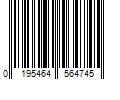 0 195464 564745